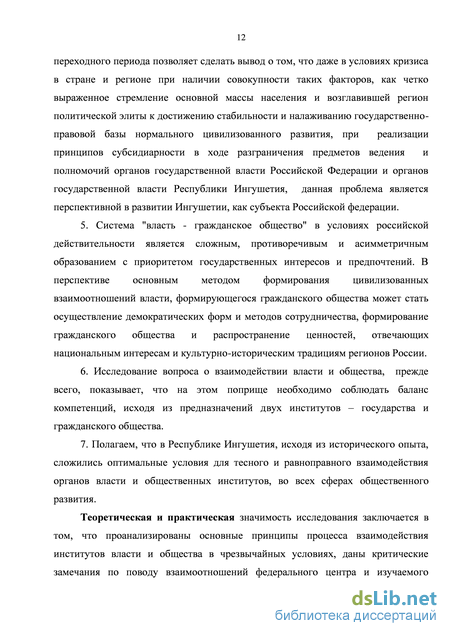 12

переходного периода позволяет сделать вывод о том, что даже в условиях кризиса в стране и регионе при наличии совокупности таких факторов, как четко выраженное стремление основной массы населения и возглавившей регион политической элиты к достижению стабильности и налаживанию государственно-правовой базы нормального цивилизованного развития, при реализации принципов субсидиарности в ходе разграничения предметов ведения и полномочий органов государственной власти Российской Федерации и органов государственной власти Республики Ингушетия, данная проблема является перспективной в развитии Ингушетии, как субъекта Российской федерации.

5. Система "власть - гражданское общество" в условиях российской действительности является сложным, противоречивым и асимметричным образованием с приоритетом государственных интересов и предпочтений. В перспективе основным методом формирования цивилизованных взаимоотношений власти, формирующегося гражданского общества может стать осуществление демократических форм и методов сотрудничества, формирование гражданского общества и распространение ценностей, отвечающих национальным интересам и культурно-историческим традициям регионов России.

6. Исследование вопроса о взаимодействии власти и общества, прежде всего, показывает, что на этом поприще необходимо соблюдать баланс компетенций, исходя из предназначений двух институтов – государства и гражданского общества.

7. Полагаем, что в Республике Ингушетия, исходя из исторического опыта, сложились оптимальные условия для тесного и равноправного взаимодействия органов власти и общественных институтов, во всех сферах общественного развития.

Теоретическая и практическая значимость исследования заключается в том, что проанализированы основные принципы процесса взаимодействия институтов власти и общества в чрезвычайных условиях, даны критические замечания по поводу взаимоотношений федерального центра и изучаемого

dsLib.net
библиотека диссертаций